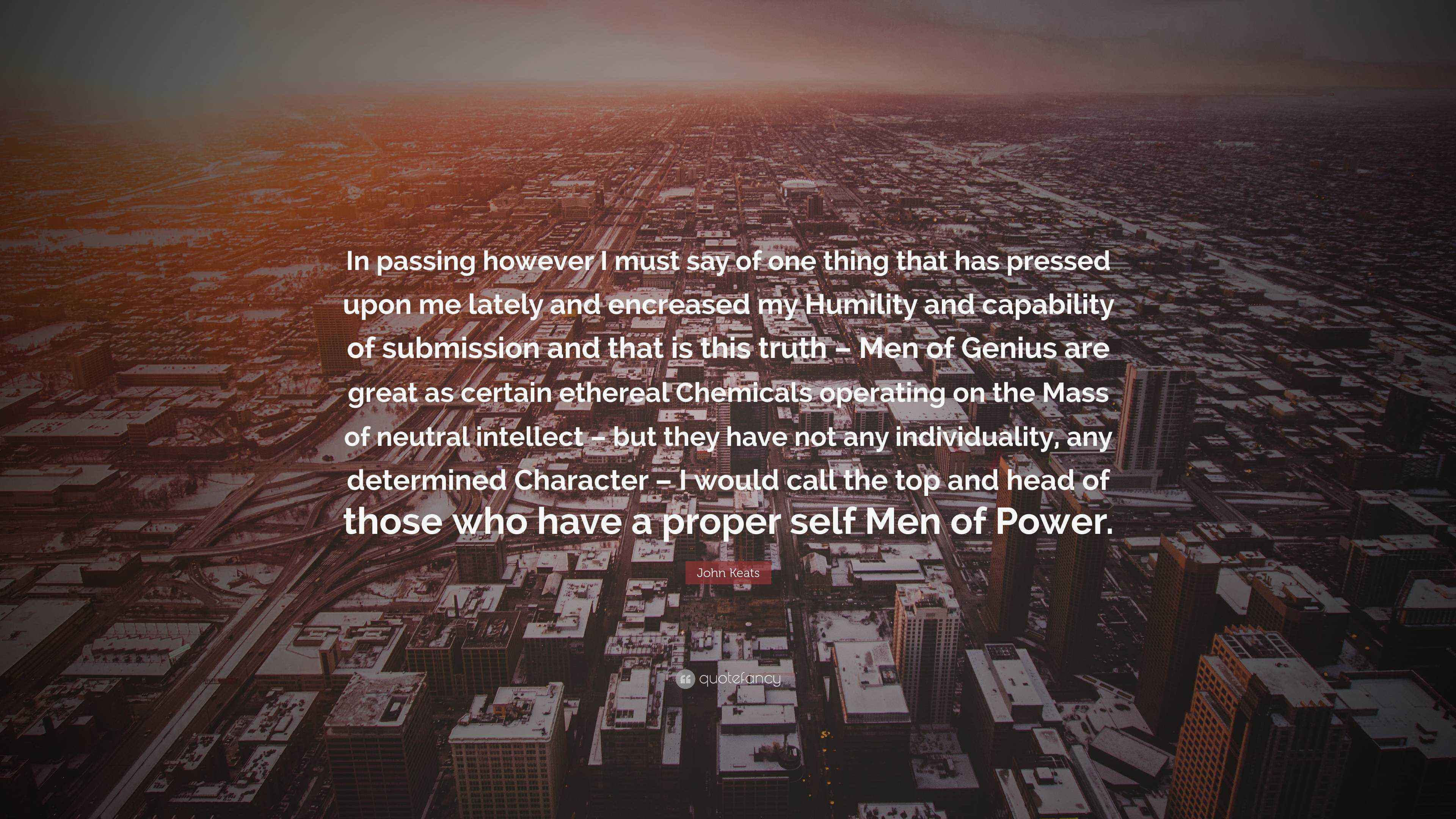 In passing however I must say of one thing that has pressed upon me lately and encreased my Humility and capability of submission and that is this truth – Men of Genius are great as certain ethereal Chemicals operating on the Mass of neutral intellect – but they have not any individuality, any determined Character – I would call the top and head of those who have a proper self Men of Power.

John Keats

quotefancy